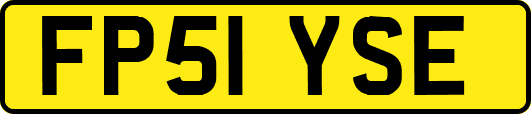 FP51 YSE